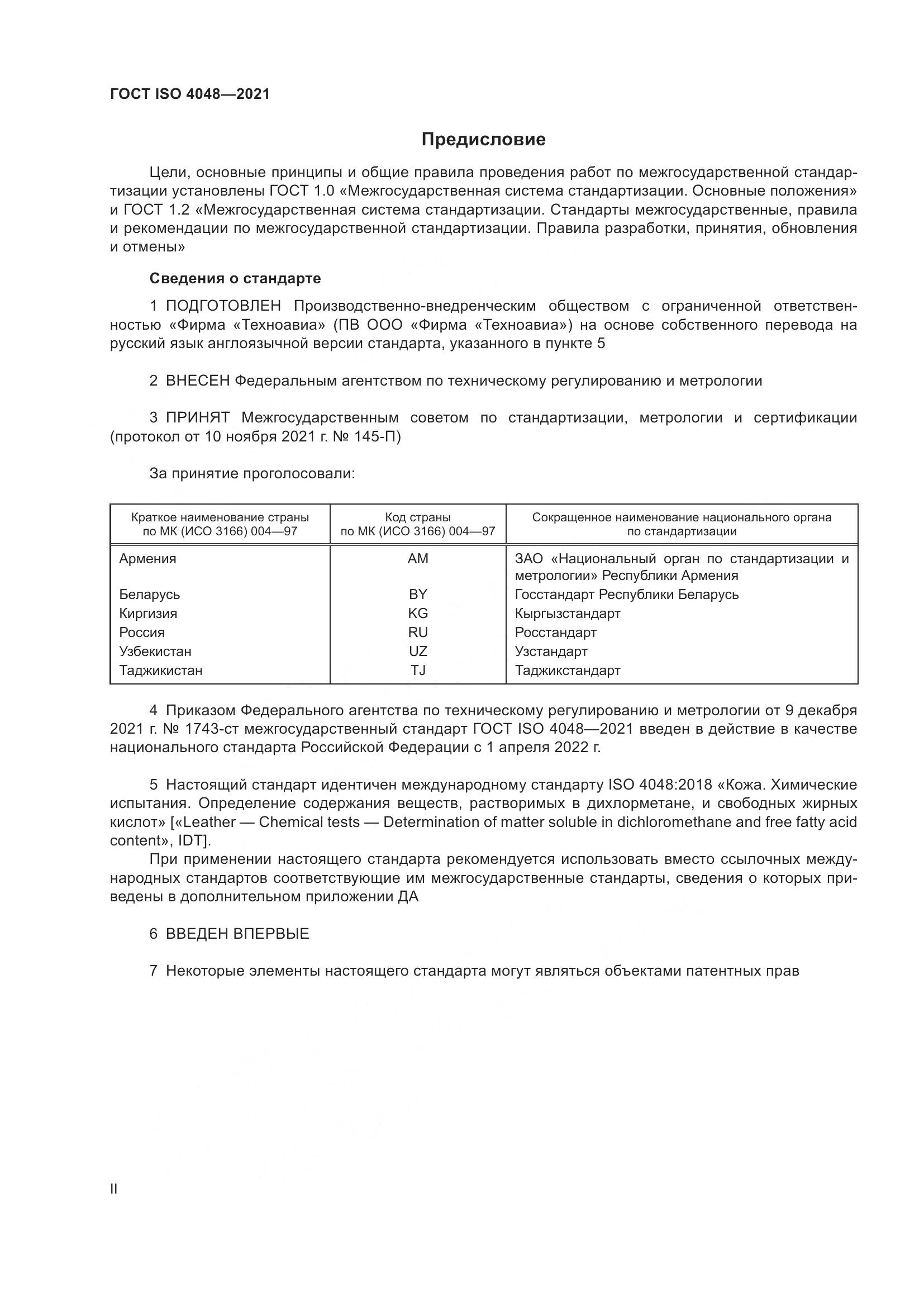 ГОСТ ISO 4048—2021

Предисловие

Цели, основные принципы и общие правила проведения работ по межгосударственной стандартизации установлены ГОСТ 1.0 «Межгосударственная система стандартизации. Основные положения» и ГОСТ 1.2 «Межгосударственная система стандартизации. Стандарты межгосударственные, правила и рекомендации по межгосударственной стандартизации. Правила разработки, принятия, обновления и отмены»

Сведения о стандарте

1 ПОДГОТОВЛЕН Производственно-внедренческим обществом с ограниченной ответственностью «Фирма «Техноавиа» (ПВ ООО «Фирма «Техноавиа») на основе собственного перевода на русский язык англоязычной версии стандарта, указанного в пункте 5

2 ВНЕСЕН Федеральным агентством по техническому регулированию и метрологии

3 ПРИНЯТ Межгосударственным советом по стандартизации, метрологии и сертификации (протокол от 10 ноября 2021 г. № 145-П)

За принятие проголосовали:

| Краткое наименование страны по МК (ИСО 3166) 004—97 | Код страны по МК (ИСО 3166) 004—97 | Сокращенное наименование национального органа по стандартизации |
|---|---|---|
| Армения | AM | ЗАО «Национальный орган по стандартизации и метрологии» Республики Армения |
| Беларусь | BY | Госстандарт Республики Беларусь |
| Киргизия | KG | Кыргызстандарт |
| Россия | RU | Росстандарт |
| Узбекистан | UZ | Узстандарт |
| Таджикистан | TJ | Таджикстандарт |

4 Приказом Федерального агентства по техническому регулированию и метрологии от 9 декабря 2021 г. № 1743-ст межгосударственный стандарт ГОСТ ISO 4048—2021 введен в действие в качестве национального стандарта Российской Федерации с 1 апреля 2022 г.

5 Настоящий стандарт идентичен международному стандарту ISO 4048:2018 «Кожа. Химические испытания. Определение содержания веществ, растворимых в дихлорметане, и свободных жирных кислот» [«Leather — Chemical tests — Determination of matter soluble in dichloromethane and free fatty acid content», IDT].

При применении настоящего стандарта рекомендуется использовать вместо ссылочных международных стандартов соответствующие им межгосударственные стандарты, сведения о которых приведены в дополнительном приложении ДА

6 ВВЕДЕН ВПЕРВЫЕ

7 Некоторые элементы настоящего стандарта могут являться объектами патентных прав

II